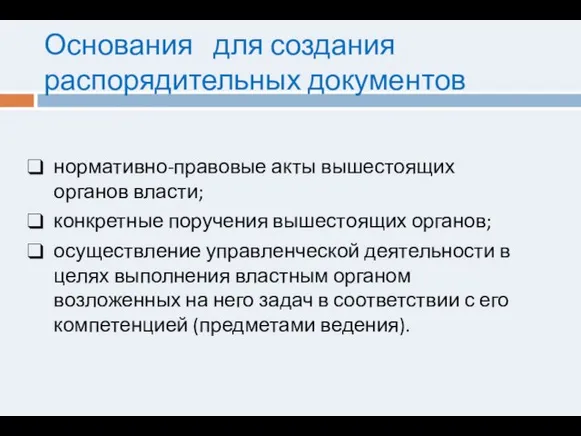 Основания для создания распорядительных документов

❑ нормативно-правовые акты вышестоящих органов власти;
❑ конкретные поручения вышестоящих органов;
❑ осуществление управленческой деятельности в целях выполнения властным органом возложенных на него задач в соответствии с его компетенцией (предметами ведения).